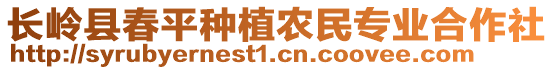 长岭县春平种植农民专业合作社
http://syrubyernest1.cn.coovee.com